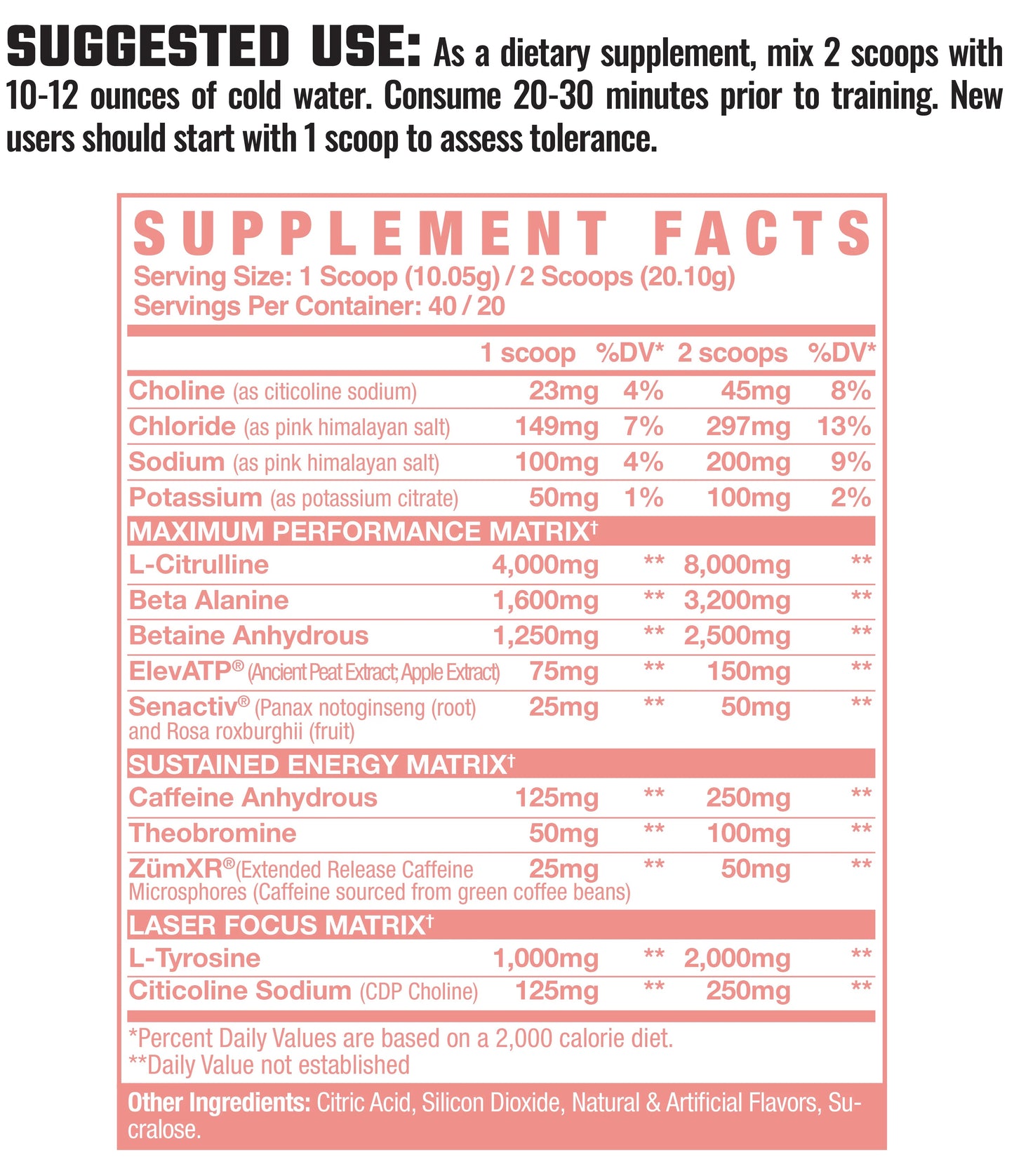 SUGGESTED USE: As a dietary supplement, mix 2 scoops with 10-12 ounces of cold water. Consume 20-30 minutes prior to training. New users should start with 1 scoop to assess tolerance.

SUPPLEMENT FACTS
Serving Size: 1 Scoop (10.05g) / 2 Scoops (20.10g)
Servings Per Container: 40 / 20

| | 1 scoop | %DV* | 2 scoops | %DV* |
|---|---|---|---|---|
| Choline (as citicoline sodium) | 23mg | 4% | 45mg | 8% |
| Chloride (as pink himalayan salt) | 149mg | 7% | 297mg | 13% |
| Sodium (as pink himalayan salt) | 100mg | 4% | 200mg | 9% |
| Potassium (as potassium citrate) | 50mg | 1% | 100mg | 2% |
| MAXIMUM PERFORMANCE MATRIX† | | | | |
| L-Citrulline | 4,000mg | ** | 8,000mg | ** |
| Beta Alanine | 1,600mg | ** | 3,200mg | ** |
| Betaine Anhydrous | 1,250mg | ** | 2,500mg | ** |
| ElevATP® (Ancient Peat Extract; Apple Extract) | 75mg | ** | 150mg | ** |
| Senactiv® (Panax notoginseng (root) and Rosa roxburghii (fruit) | 25mg | ** | 50mg | ** |
| SUSTAINED ENERGY MATRIX† | | | | |
| Caffeine Anhydrous | 125mg | ** | 250mg | ** |
| Theobromine | 50mg | ** | 100mg | ** |
| ZümXR®(Extended Release Caffeine Microsphores (Caffeine sourced from green coffee beans) | 25mg | ** | 50mg | ** |
| LASER FOCUS MATRIX† | | | | |
| L-Tyrosine | 1,000mg | ** | 2,000mg | ** |
| Citicoline Sodium (CDP Choline) | 125mg | ** | 250mg | ** |

*Percent Daily Values are based on a 2,000 calorie diet.
**Daily Value not established

Other Ingredients: Citric Acid, Silicon Dioxide, Natural & Artificial Flavors, Sucralose.